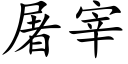 屠宰